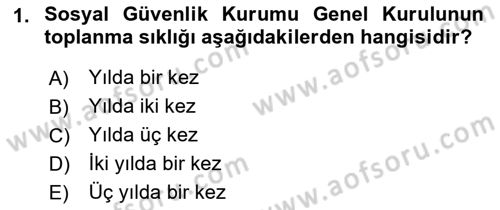 1. Sosyal Güvenlik Kurumu Genel Kurulunun toplanma sıklığı aşağıdakilerden hangisidir?

A) Yılda bir kez
B) Yılda iki kez
C) Yılda üç kez
D) İki yılda bir kez
E) Üç yılda bir kez

www.aofsoru.com
www.aofsoru.com
www.aofsoru.com
www.aofsoru.com